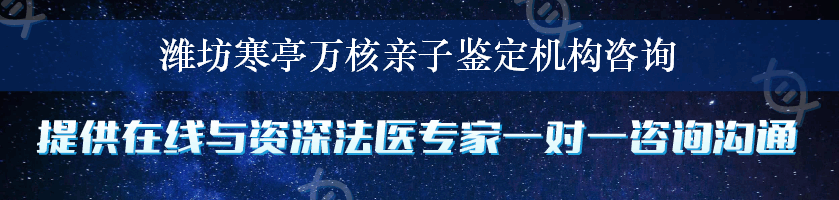 潍坊寒亭万核亲子鉴定机构咨询

提供在线与资深法医专家一对一咨询沟通